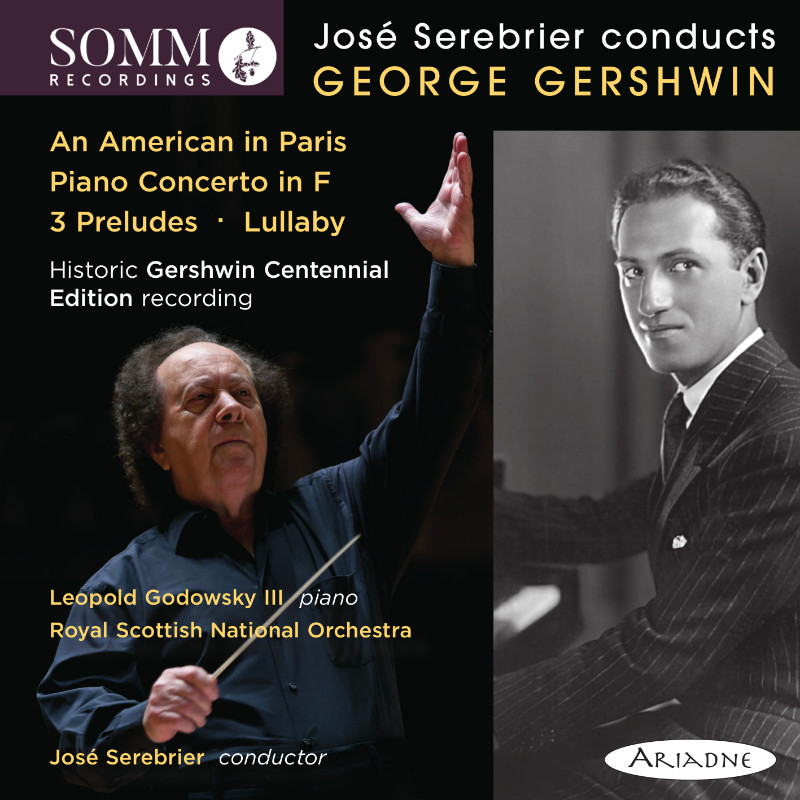 SOMM
RECORDINGS

José Serebrier conducts
GEORGE GERSHWIN

An American in Paris
Piano Concerto in F
3 Preludes · Lullaby

Historic Gershwin Centennial Edition recording

Leopold Godowsky III piano
Royal Scottish National Orchestra

José Serebrier conductor

ARIADNE